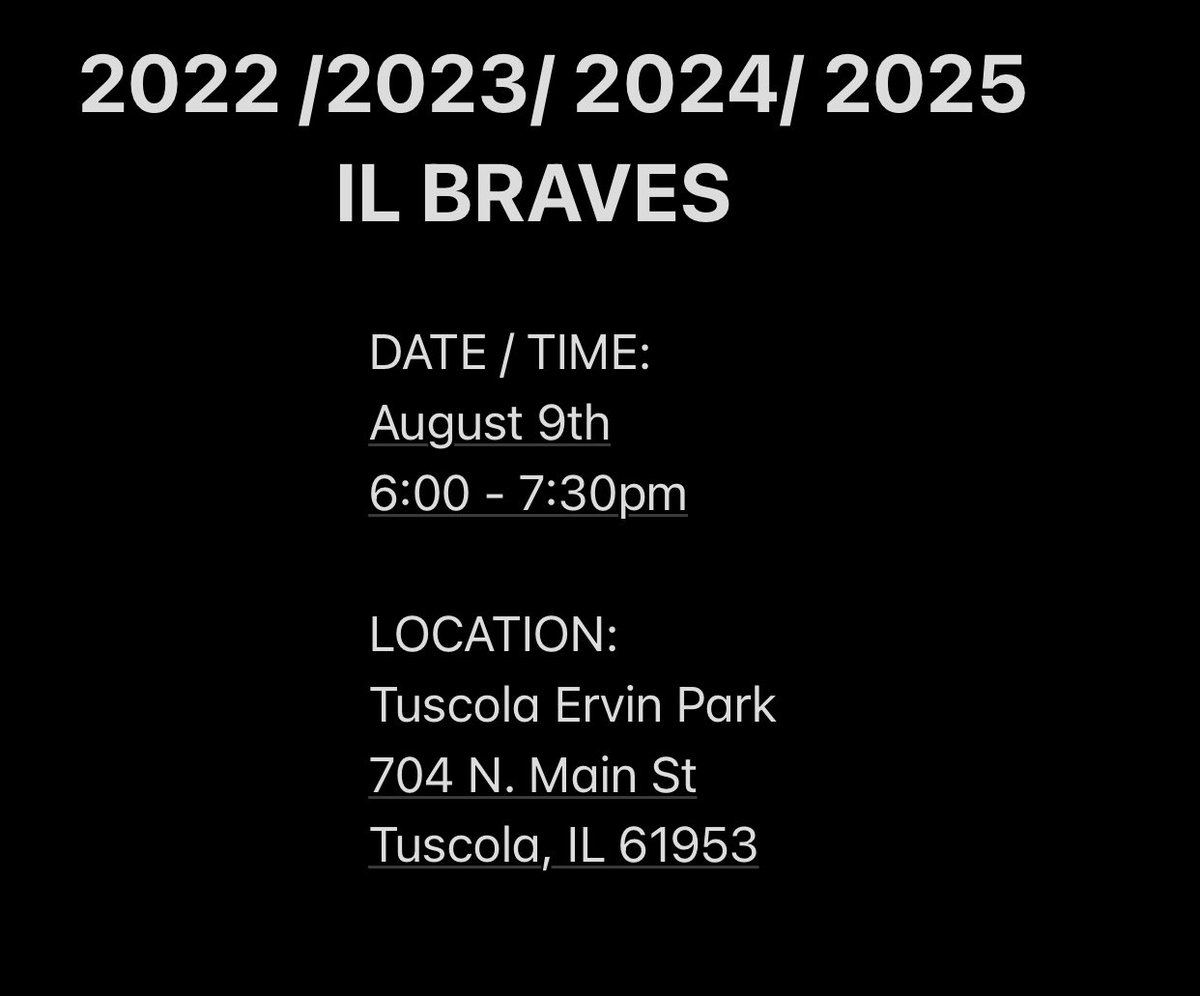 2022 /2023/ 2024/ 2025
IL BRAVES

DATE / TIME:
August 9th
6:00 - 7:30pm

LOCATION:
Tuscola Ervin Park
704 N. Main St
Tuscola, IL 61953